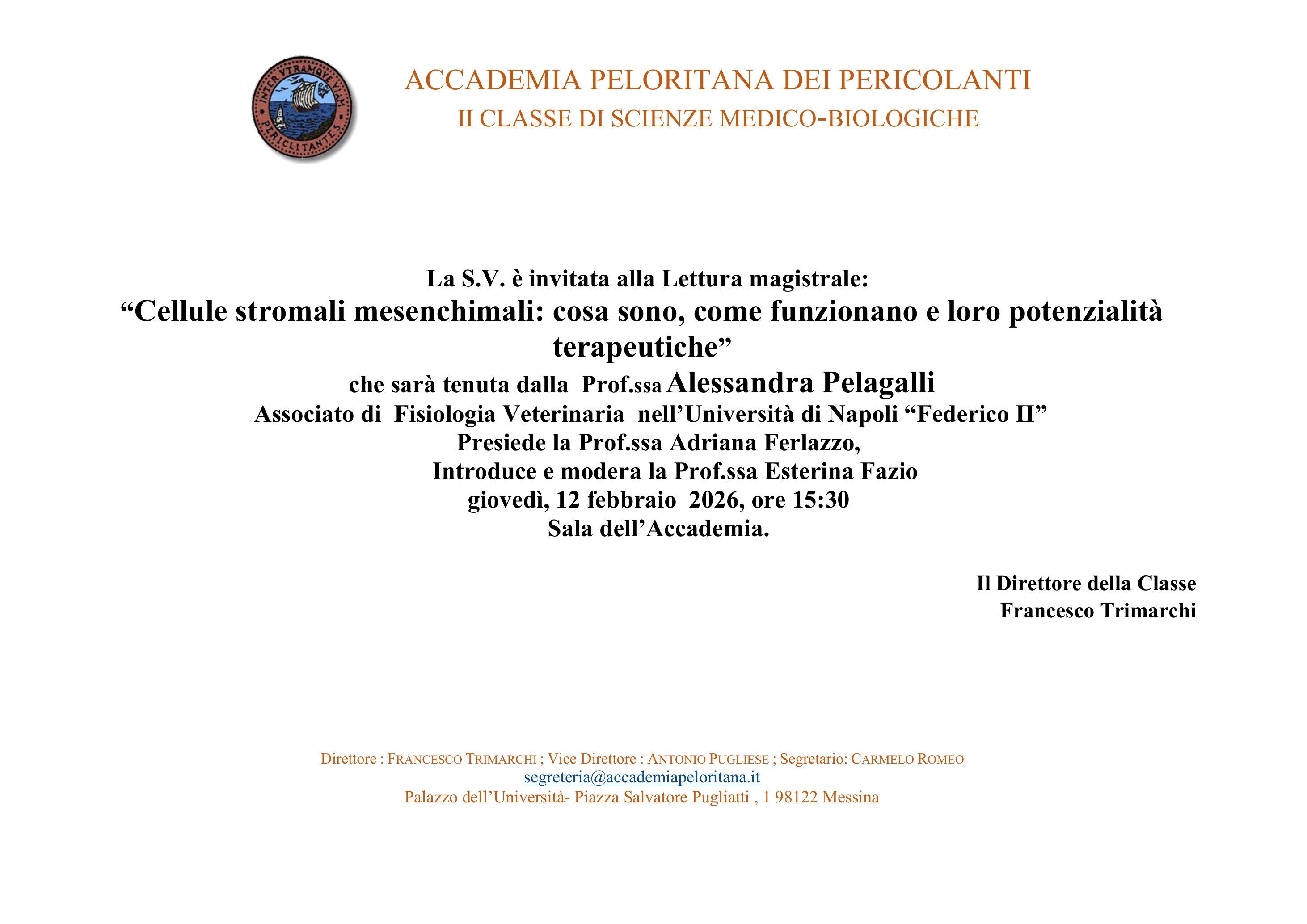 INTER VTRAMQVE VIAM
PERICLITANTES

ACCADEMIA PELORITANA DEI PERICOLANTI
II CLASSE DI SCIENZE MEDICO-BIOLOGICHE

La S.V. è invitata alla Lettura magistrale:
“Cellule stromali mesenchimali: cosa sono, come funzionano e loro potenzialità terapeutiche”
che sarà tenuta dalla Prof.ssa Alessandra Pelagalli
Associato di Fisiologia Veterinaria nell’Università di Napoli “Federico II”
Presiede la Prof.ssa Adriana Ferlazzo,
Introduce e modera la Prof.ssa Esterina Fazio
giovedì, 12 febbraio 2026, ore 15:30
Sala dell’Accademia.

Il Direttore della Classe
Francesco Trimarchi

Direttore : FRANCESCO TRIMARCHI ; Vice Direttore : ANTONIO PUGLIESE ; Segretario: CARMELO ROMEO
segreteria@accademiapeloritana.it
Palazzo dell’Università- Piazza Salvatore Pugliatti , 1 98122 Messina